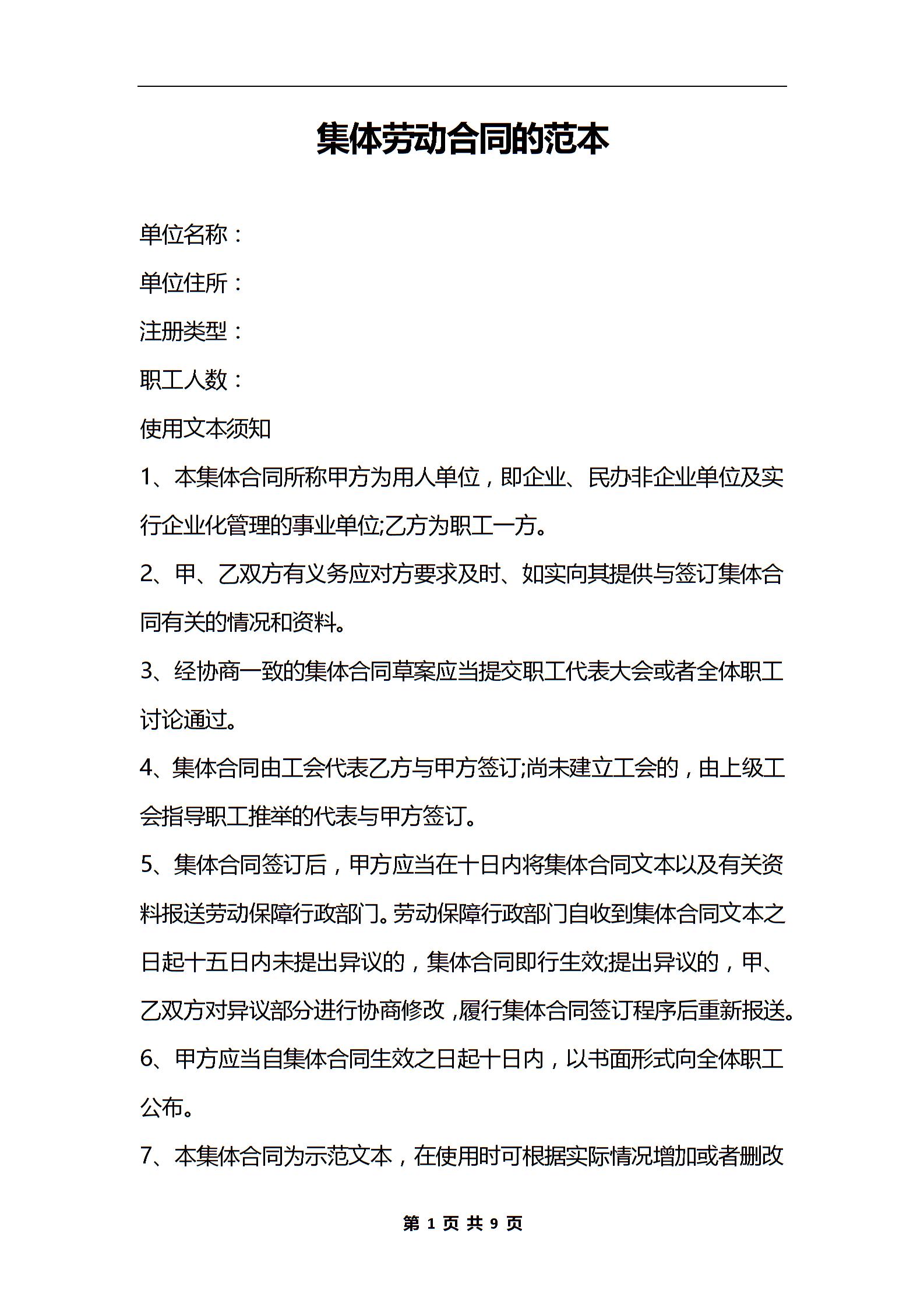 集体劳动合同的范本

单位名称：

单位住所：

注册类型：

职工人数：

使用文本须知

1、本集体合同所称甲方为用人单位，即企业、民办非企业单位及实行企业化管理的事业单位;乙方为职工一方。

2、甲、乙双方有义务应对方要求及时、如实向其提供与签订集体合同有关的情况和资料。

3、经协商一致的集体合同草案应当提交职工代表大会或者全体职工讨论通过。

4、集体合同由工会代表乙方与甲方签订;尚未建立工会的，由上级工会指导职工推举的代表与甲方签订。

5、集体合同签订后，甲方应当在十日内将集体合同文本以及有关资料报送劳动保障行政部门。劳动保障行政部门自收到集体合同文本之日起十五日内未提出异议的，集体合同即行生效;提出异议的，甲、乙双方对异议部分进行协商修改，履行集体合同签订程序后重新报送。

6、甲方应当自集体合同生效之日起十日内，以书面形式向全体职工公布。

7、本集体合同为示范文本，在使用时可根据实际情况增加或者删改

第 1 页 共 9 页